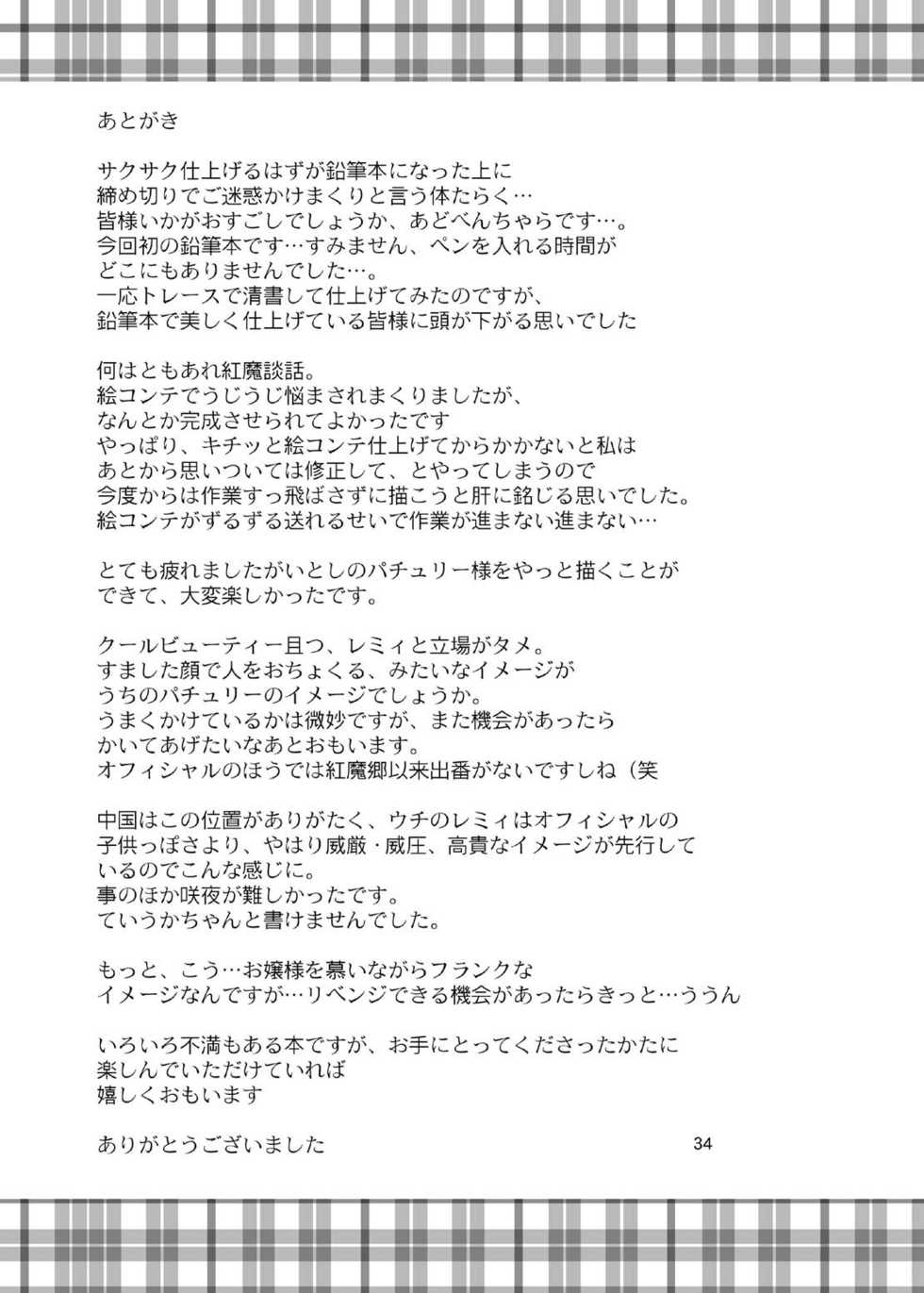 あとがき

サクサク仕上げるはずが鉛筆本になった上に
締め切りでご迷惑かけまくりと言う体たらく…
皆様いかがおすごしでしょうか、あどべんちゃらです…。
今回初の鉛筆本です…すみません、ペンを入れる時間が
どこにもありませんでした…。
一応トレースで清書して仕上げてみたのですが、
鉛筆本で美しく仕上げている皆様に頭が下がる思いでした

何はともあれ紅魔談話。
絵コンテでうじうじ悩まされまくりましたが、
なんとか完成させられてよかったです
やっぱり、キチッと絵コンテ仕上げてからかかないと私は
あとから思いついては修正して、とやってしまうので
今度からは作業すっ飛ばさずに描こうと肝に銘じる思いでした。
絵コンテがずるずる送れるせいで作業が進まない進まない…

とても疲れましたがいとしのパチュリー様をやっと描くことが
できて、大変楽しかったです。

クールビューティー且つ、レミィと立場がタメ。
すました顔で人をおちょくる、みたいなイメージが
うちのパチュリーのイメージでしょうか。
うまくかけているかは微妙ですが、また機会があったら
かいてあげたいなあとおもいます。
オフィシャルのほうでは紅魔郷以来出番がないですしね（笑

中国はこの位置がありがたく、ウチのレミィはオフィシャルの
子供っぽさより、やはり威厳・威圧、高貴なイメージが先行して
いるのでこんな感じに。
事のほか咲夜が難しかったです。
ていうかちゃんと書けませんでした。

もっと、こう…お嬢様を慕いながらフランクな
イメージなんですが…リベンジできる機会があったらきっと…ううん

いろいろ不満もある本ですが、お手にとってくださったかたに
楽しんでいただけていれば
嬉しくおもいます

ありがとうございました

34